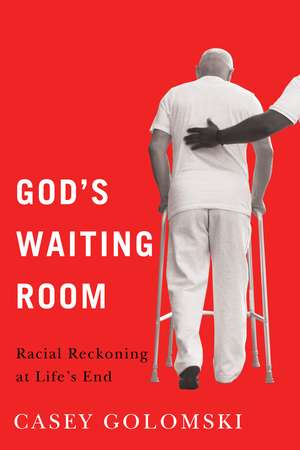 GOD'S WAITING ROOM

Racial Reckoning at Life's End

CASEY GOLOMSKI